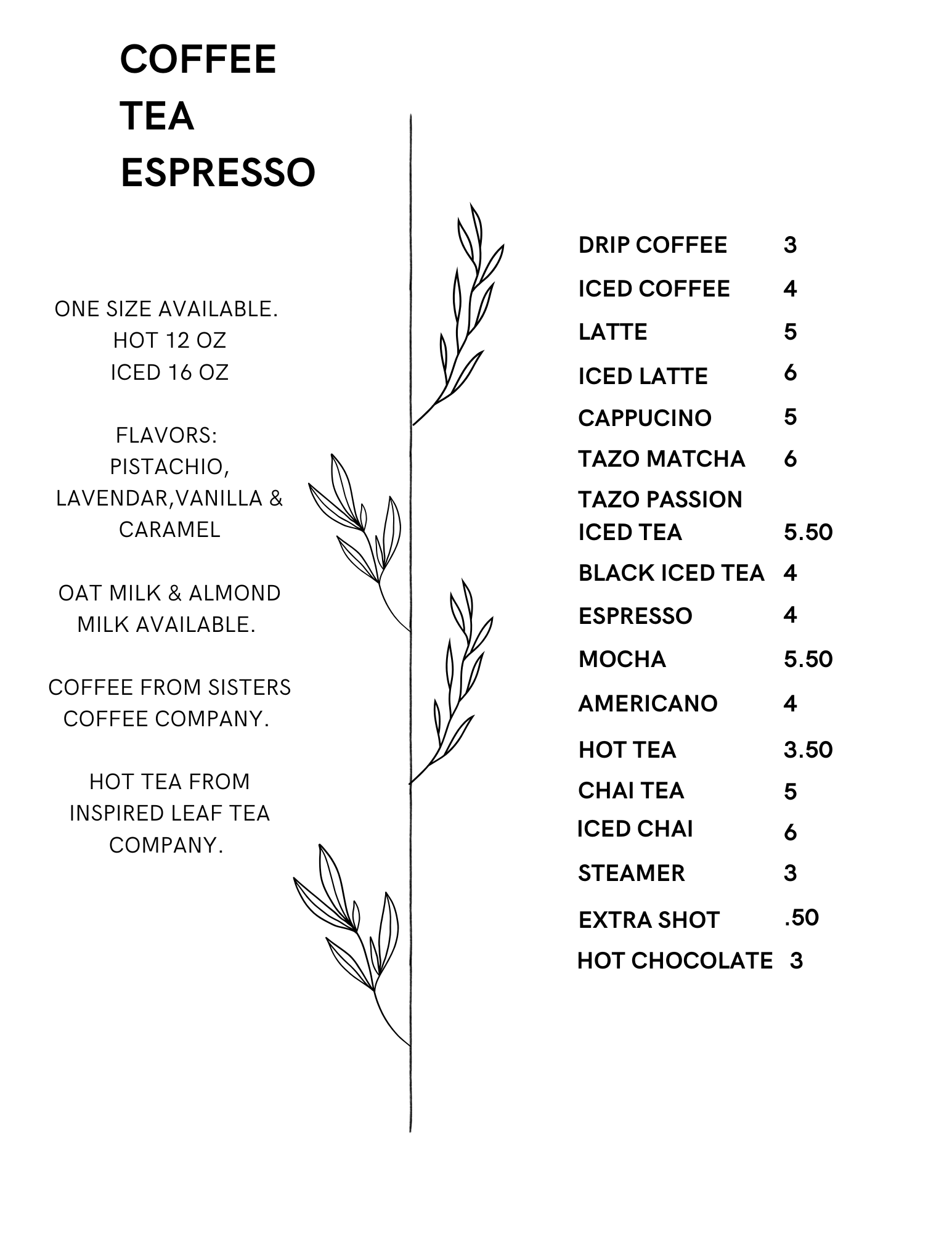 COFFEE
TEA
ESPRESSO

ONE SIZE AVAILABLE.
HOT 12 OZ
ICED 16 OZ

FLAVORS:
PISTACHIO,
LAVENDAR,VANILLA &
CARAMEL

OAT MILK & ALMOND
MILK AVAILABLE.

COFFEE FROM SISTERS
COFFEE COMPANY.

HOT TEA FROM
INSPIRED LEAF TEA
COMPANY.

DRIP COFFEE 3
ICED COFFEE 4
LATTE 5
ICED LATTE 6
CAPPUCINO 5
TAZO MATCHA 6
TAZO PASSION
ICED TEA 5.50
BLACK ICED TEA 4
ESPRESSO 4
MOCHA 5.50
AMERICANO 4
HOT TEA 3.50
CHAI TEA 5
ICED CHAI 6
STEAMER 3
EXTRA SHOT .50
HOT CHOCOLATE 3